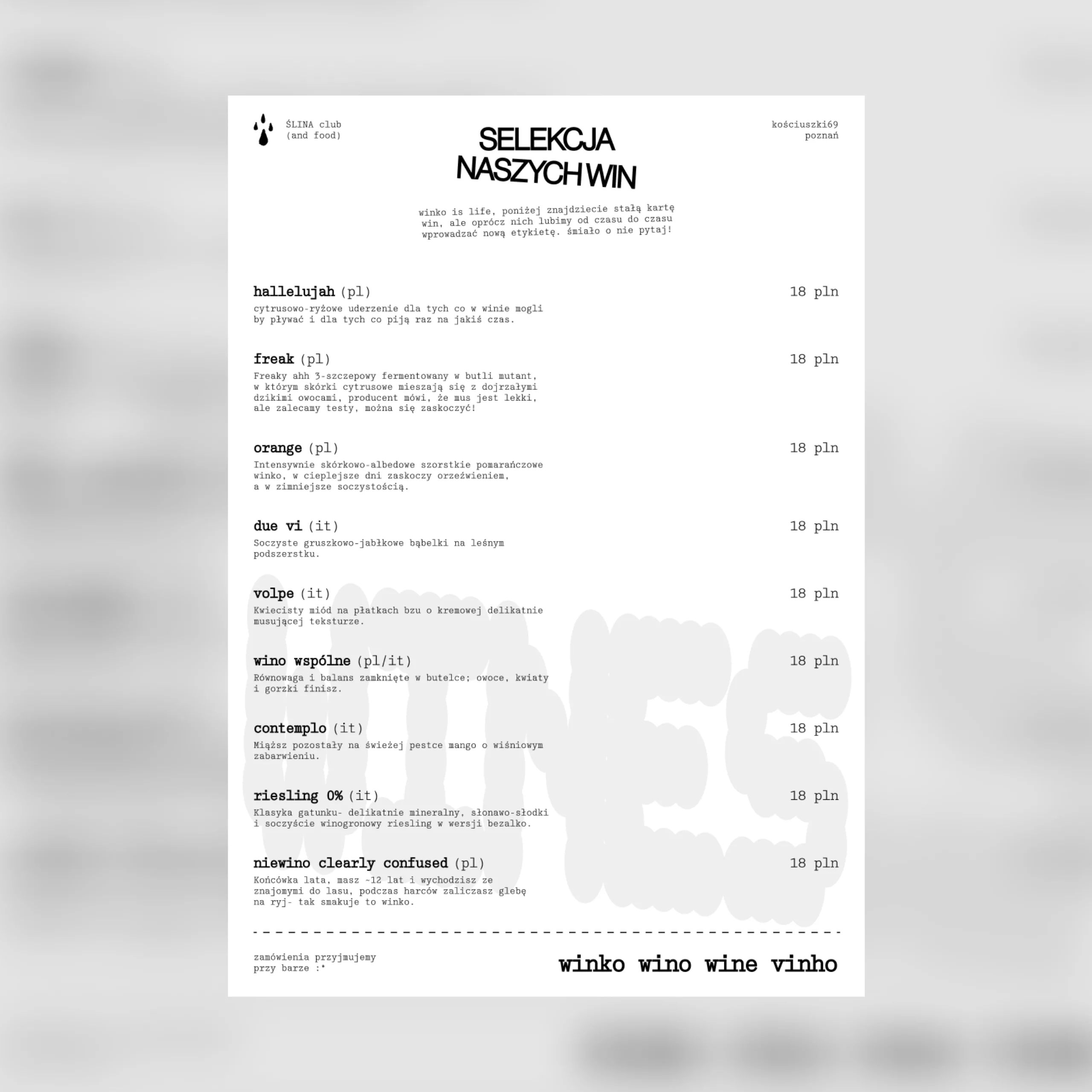 ŚLINA club
(and food)

SELEKCJA
NASZYCH WIN

kościuszki69
poznań

winko is life, poniżej znajdziecie stałą kartę win, ale oprócz nich lubimy od czasu do czasu wprowadzać nową etykietę. śmiało o nie pytaj!

hallelujah (pl)
18 pln
cytrusowo-ryżowe uderzenie dla tych co w winie mogli by pływać i dla tych co piją raz na jakiś czas.

freak (pl)
18 pln
Freaky ahh 3-szczepowy fermentowany w butli mutant, w którym skórki cytrusowe mieszają się z dojrzałymi dzikimi owocami, producent mówi, że mus jest lekki, ale zalecamy testy, można się zaskoczyć!

orange (pl)
18 pln
Intensywnie skórkowo-albedowe szorstkie pomarańczowe winko, w cieplejsze dni zaskoczy orzeźwieniem, a w zimniejsze soczystością.

due vi (it)
18 pln
Soczyste gruszkowo-jabłkowe bąbelki na leśnym podszerstku.

volpe (it)
18 pln
Kwiecisty miód na płatkach bzu o kremowej delikatnie musującej teksturze.

wino wspólne (pl/it)
18 pln
Równowaga i balans zamknięte w butelce; owoce, kwiaty i gorzki finisz.

contemplo (it)
18 pln
Miąższ pozostały na świeżej pestce mango o wiśniowym zabarwieniu.

riesling 0% (it)
18 pln
Klasyka gatunku- delikatnie mineralny, słonawo-słodki i soczyście winogronowy riesling w wersji bezalko.

niewino clearly confused (pl)
18 pln
Końcówka lata, masz ~12 lat i wychodzisz ze znajomymi do lasu, podczas harców zaliczasz glebę na ryj- tak smakuje to winko.

zamówienia przyjmujemy
przy barze :*

winko wino wine vinho